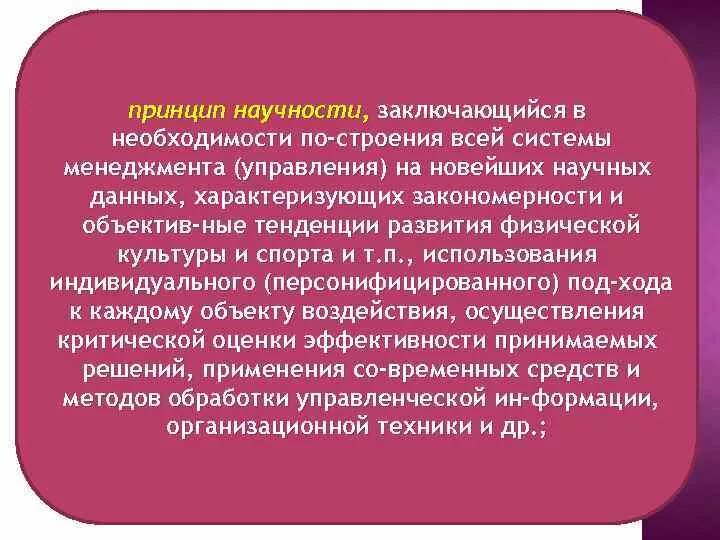 принцип научности, заключающийся в необходимости по-строения всей системы менеджмента (управления) на новейших научных данных, характеризующих закономерности и объектив-ные тенденции развития физической культуры и спорта и т.п., использования индивидуального (персонифицированного) под-хода к каждому объекту воздействия, осуществления критической оценки эффективности принимаемых решений, применения со-временных средств и методов обработки управленческой ин-формации, организационной техники и др.;